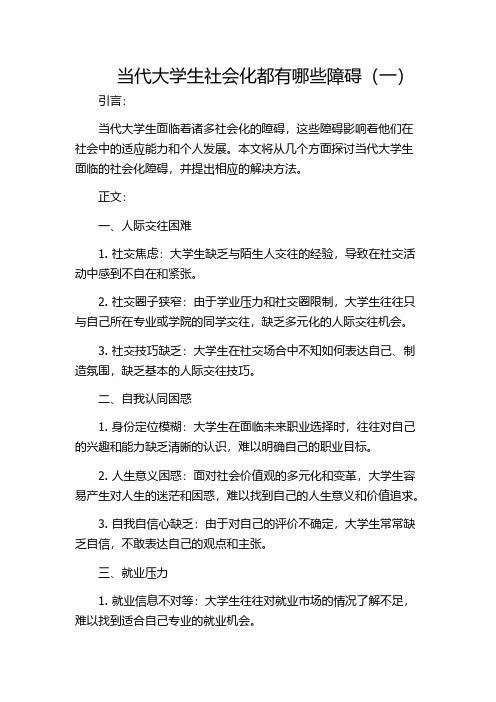 当代大学生社会化都有哪些障碍（一）

引言：

当代大学生面临着诸多社会化的障碍，这些障碍影响着他们在社会中的适应能力和个人发展。本文将从几个方面探讨当代大学生面临的社会化障碍，并提出相应的解决方法。

正文：

一、人际交往困难

1. 社交焦虑：大学生缺乏与陌生人交往的经验，导致在社交活动中感到不自在和紧张。

2. 社交圈子狭窄：由于学业压力和社交圈限制，大学生往往只与自己所在专业或学院的同学交往，缺乏多元化的人际交往机会。

3. 社交技巧缺乏：大学生在社交场合中不知如何表达自己、制造氛围，缺乏基本的人际交往技巧。

二、自我认同困惑

1. 身份定位模糊：大学生在面临未来职业选择时，往往对自己的兴趣和能力缺乏清晰的认识，难以明确自己的职业目标。

2. 人生意义困惑：面对社会价值观的多元化和变革，大学生容易产生对人生的迷茫和困惑，难以找到自己的人生意义和价值追求。

3. 自我自信心缺乏：由于对自己的评价不确定，大学生常常缺乏自信，不敢表达自己的观点和主张。

三、就业压力

1. 就业信息不对等：大学生往往对就业市场的情况了解不足，难以找到适合自己专业的就业机会。